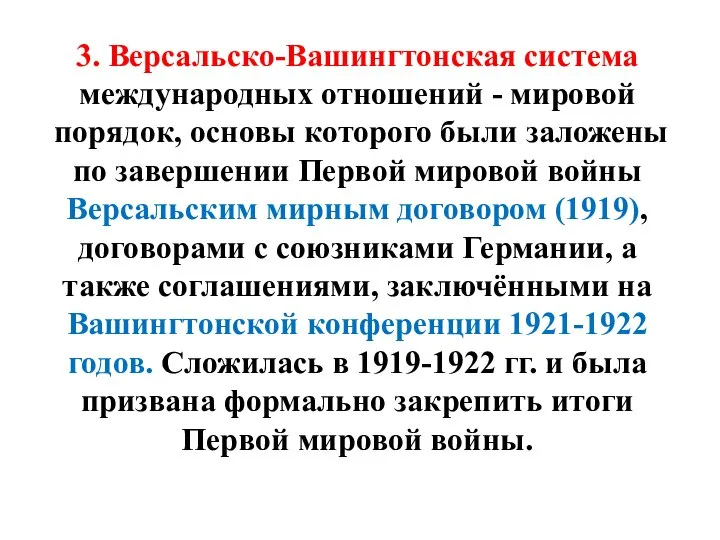 3. Версальско-Вашингтонская система международных отношений - мировой порядок, основы которого были заложены по завершении Первой мировой войны Версальским мирным договором (1919), договорами с союзниками Германии, а также соглашениями, заключёнными на Вашингтонской конференции 1921-1922 годов. Сложилась в 1919-1922 гг. и была призвана формально закрепить итоги Первой мировой войны.